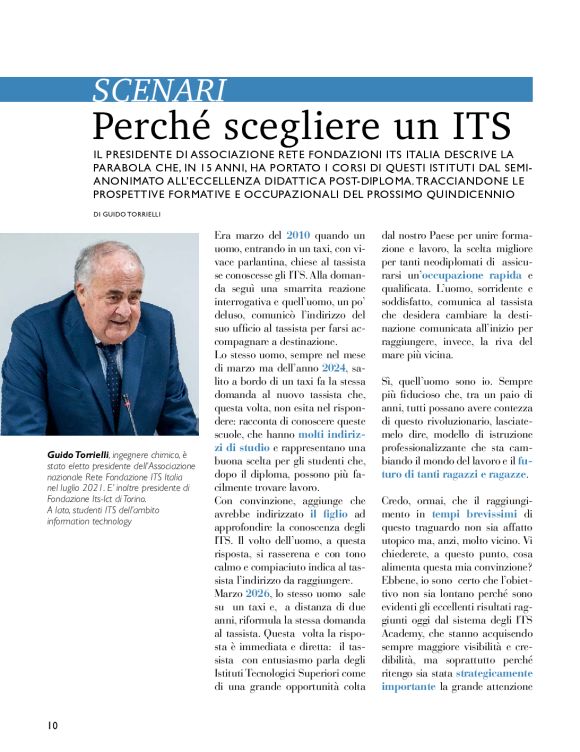 SCENARI

Perché scegliere un ITS

IL PRESIDENTE DI ASSOCIAZIONE RETE FONDAZIONI ITS ITALIA DESCRIVE LA PARABOLA CHE, IN 15 ANNI, HA PORTATO I CORSI DI QUESTI ISTITUTI DAL SEMI-ANONIMATO ALL'ECCELLENZA DIDATTICA POST-DIPLOMA. TRACCIANDONE LE PROSPETTIVE FORMATIVE E OCCUPAZIONALI DEL PROSSIMO QUINDICENNIO

DI GUIDO TORRIELLI

Guido Torrielli, ingegnere chimico, è stato eletto presidente dell'Associazione nazionale Rete Fondazione ITS Italia nel luglio 2021. E' inoltre presidente di Fondazione Its-Ict di Torino.
A lato, studenti ITS dell'ambito information technology

Era marzo del 2010 quando un uomo, entrando in un taxi, con vivace parlantina, chiese al tassista se conoscesse gli ITS. Alla domanda seguì una smarrita reazione interrogativa e quell'uomo, un po' deluso, comunicò l'indirizzo del suo ufficio al tassista per farsi accompagnare a destinazione.
Lo stesso uomo, sempre nel mese di marzo ma dell'anno 2024, salito a bordo di un taxi fa la stessa domanda al nuovo tassista che, questa volta, non esita nel rispondere: racconta di conoscere queste scuole, che hanno molti indirizzi di studio e rappresentano una buona scelta per gli studenti che, dopo il diploma, possono più facilmente trovare lavoro.
Con convinzione, aggiunge che avrebbe indirizzato il figlio ad approfondire la conoscenza degli ITS. Il volto dell'uomo, a questa risposta, si rasserena e con tono calmo e compiaciuto indica al tassista l'indirizzo da raggiungere.
Marzo 2026, lo stesso uomo sale su un taxi e, a distanza di due anni, riformula la stessa domanda al tassista. Questa volta la risposta è immediata e diretta: il tassista con entusiasmo parla degli Istituti Tecnologici Superiori come di una grande opportunità colta dal nostro Paese per unire formazione e lavoro, la scelta migliore per tanti neodiplomati di assicurarsi un'occupazione rapida e qualificata. L'uomo, sorridente e soddisfatto, comunica al tassista che desidera cambiare la destinazione comunicata all'inizio per raggiungere, invece, la riva del mare più vicina.

Sì, quell'uomo sono io. Sempre più fiducioso che, tra un paio di anni, tutti possano avere contezza di questo rivoluzionario, lasciatemelo dire, modello di istruzione professionalizzante che sta cambiando il mondo del lavoro e il futuro di tanti ragazzi e ragazze.

Credo, ormai, che il raggiungimento in tempi brevissimi di questo traguardo non sia affatto utopico ma, anzi, molto vicino. Vi chiederete, a questo punto, cosa alimenta questa mia convinzione? Ebbene, io sono certo che l'obiettivo non sia lontano perché sono evidenti gli eccellenti risultati raggiunti oggi dal sistema degli ITS Academy, che stanno acquisendo sempre maggiore visibilità e credibilità, ma soprattutto perché ritengo sia stata strategicamente importante la grande attenzione

10